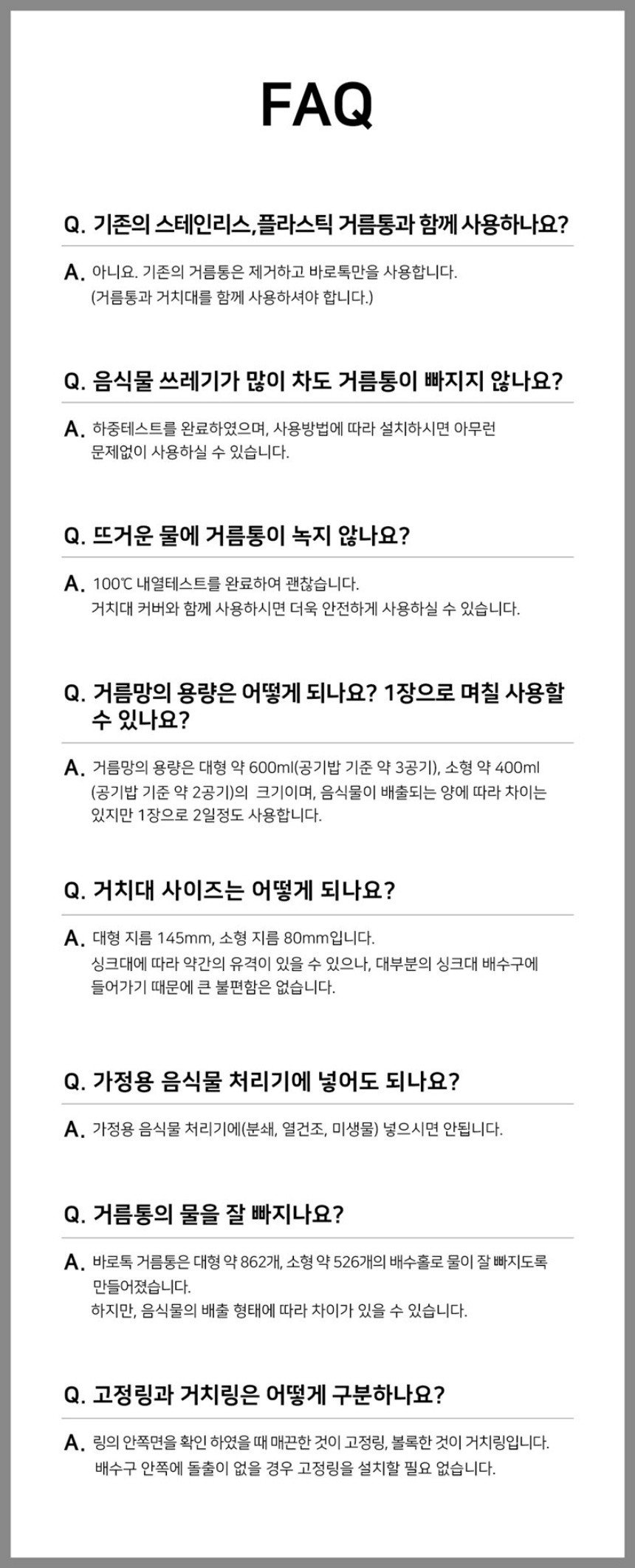 FAQ

Q. 기존의 스테인리스,플라스틱 거름통과 함께 사용하나요?

A. 아니요. 기존의 거름통은 제거하고 바로톡만을 사용합니다.
(거름통과 거치대를 함께 사용하셔야 합니다.)

Q. 음식물 쓰레기가 많이 차도 거름통이 빠지지 않나요?

A. 하중테스트를 완료하였으며, 사용방법에 따라 설치하시면 아무런 문제없이 사용하실 수 있습니다.

Q. 뜨거운 물에 거름통이 녹지 않나요?

A. 100℃ 내열테스트를 완료하여 괜찮습니다.
거치대 커버와 함께 사용하시면 더욱 안전하게 사용하실 수 있습니다.

Q. 거름망의 용량은 어떻게 되나요? 1장으로 며칠 사용할 수 있나요?

A. 거름망의 용량은 대형 약 600ml(공기밥 기준 약 3공기), 소형 약 400ml (공기밥 기준 약 2공기)의 크기이며, 음식물이 배출되는 양에 따라 차이는 있지만 1장으로 2일정도 사용합니다.

Q. 거치대 사이즈는 어떻게 되나요?

A. 대형 지름 145mm, 소형 지름 80mm입니다.
싱크대에 따라 약간의 유격이 있을 수 있으나, 대부분의 싱크대 배수구에 들어가기 때문에 큰 불편함은 없습니다.

Q. 가정용 음식물 처리기에 넣어도 되나요?

A. 가정용 음식물 처리기에(분쇄, 열건조, 미생물) 넣으시면 안됩니다.

Q. 거름통의 물을 잘 빠지나요?

A. 바로톡 거름통은 대형 약 862개, 소형 약 526개의 배수홀로 물이 잘 빠지도록 만들어졌습니다.
하지만, 음식물의 배출 형태에 따라 차이가 있을 수 있습니다.

Q. 고정링과 거치링은 어떻게 구분하나요?

A. 링의 안쪽면을 확인 하였을 때 매끈한 것이 고정링, 볼록한 것이 거치링입니다.
배수구 안쪽에 돌출이 없을 경우 고정링을 설치할 필요 없습니다.